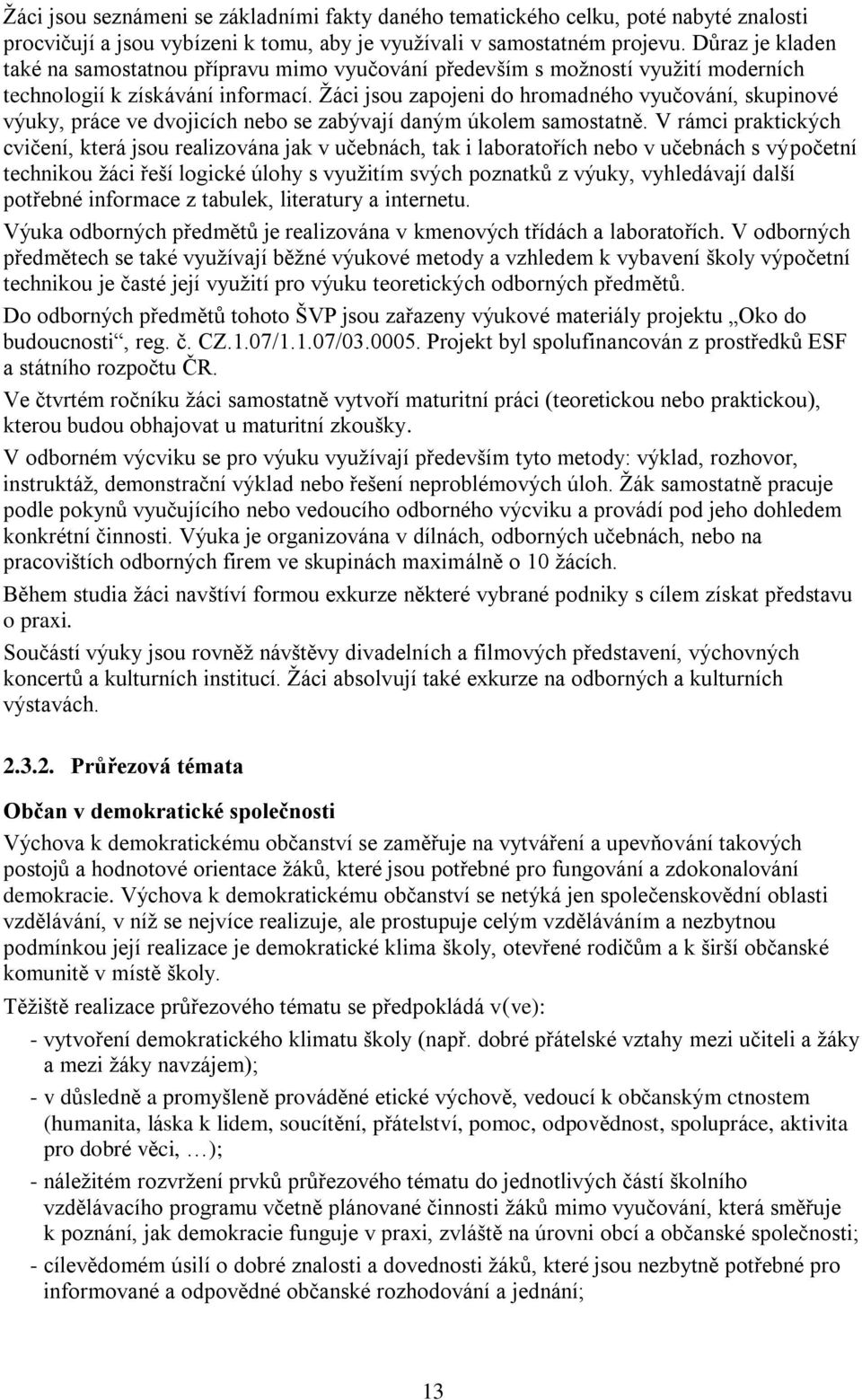 Žáci jsou seznámeni se základními fakty daného tematického celku, poté nabyté znalosti procvičují a jsou vybízeni k tomu, aby je využívali v samostatném projevu. Důraz je kladen také na samostatnou přípravu mimo vyučování především s možností využití moderních technologií k získávání informací. Žáci jsou zapojeni do hromadného vyučování, skupinové výuky, práce ve dvojicích nebo se zabývají daným úkolem samostatně. V rámci praktických cvičení, která jsou realizována jak v učebnách, tak i laboratořích nebo v učebnách s výpočetní technikou žáci řeší logické úlohy s využitím svých poznatků z výuky, vyhledávají další potřebné informace z tabulek, literatury a internetu.

Výuka odborných předmětů je realizována v kmenových třídách a laboratořích. V odborných předmětech se také využívají běžné výukové metody a vzhledem k vybavení školy výpočetní technikou je časté její využití pro výuku teoretických odborných předmětů.

Do odborných předmětů tohoto ŠVP jsou zařazeny výukové materiály projektu „Oko do budoucnosti“, reg. č. CZ.1.07/1.1.07/03.0005. Projekt byl spolufinancován z prostředků ESF a státního rozpočtu ČR.

Ve čtvrtém ročníku žáci samostatně vytvoří maturitní práci (teoretickou nebo praktickou), kterou budou obhajovat u maturitní zkoušky.

V odborném výcviku se pro výuku využívají především tyto metody: výklad, rozhovor, instruktáž, demonstrační výklad nebo řešení neproblémových úloh. Žák samostatně pracuje podle pokynů vyučujícího nebo vedoucího odborného výcviku a provádí pod jeho dohledem konkrétní činnosti. Výuka je organizována v dílnách, odborných učebnách, nebo na pracovištích odborných firem ve skupinách maximálně o 10 žácích.

Během studia žáci navštíví formou exkurze některé vybrané podniky s cílem získat představu o praxi.

Součástí výuky jsou rovněž návštěvy divadelních a filmových představení, výchovných koncertů a kulturních institucí. Žáci absolvují také exkurze na odborných a kulturních výstavách.

2.3.2. Průřezová témata

Občan v demokratické společnosti

Výchova k demokratickému občanství se zaměřuje na vytváření a upevňování takových postojů a hodnotové orientace žáků, které jsou potřebné pro fungování a zdokonalování demokracie. Výchova k demokratickému občanství se netýká jen společenskovědní oblasti vzdělávání, v níž se nejvíce realizuje, ale prostupuje celým vzděláváním a nezbytnou podmínkou její realizace je demokratické klima školy, otevřené rodičům a k širší občanské komunitě v místě školy.

Těžiště realizace průřezového tématu se předpokládá v(ve):

- vytvoření demokratického klimatu školy (např. dobré přátelské vztahy mezi učiteli a žáky a mezi žáky navzájem);
- v důsledně a promyšleně prováděné etické výchově, vedoucí k občanským ctnostem (humanita, láska k lidem, soucítění, přátelství, pomoc, odpovědnost, spolupráce, aktivita pro dobré věci, …);
- náležitém rozvržení prvků průřezového tématu do jednotlivých částí školního vzdělávacího programu včetně plánované činnosti žáků mimo vyučování, která směřuje k poznání, jak demokracie funguje v praxi, zvláště na úrovni obcí a občanské společnosti;
- cílevědomém úsilí o dobré znalosti a dovednosti žáků, které jsou nezbytně potřebné pro informované a odpovědné občanské rozhodování a jednání;

13